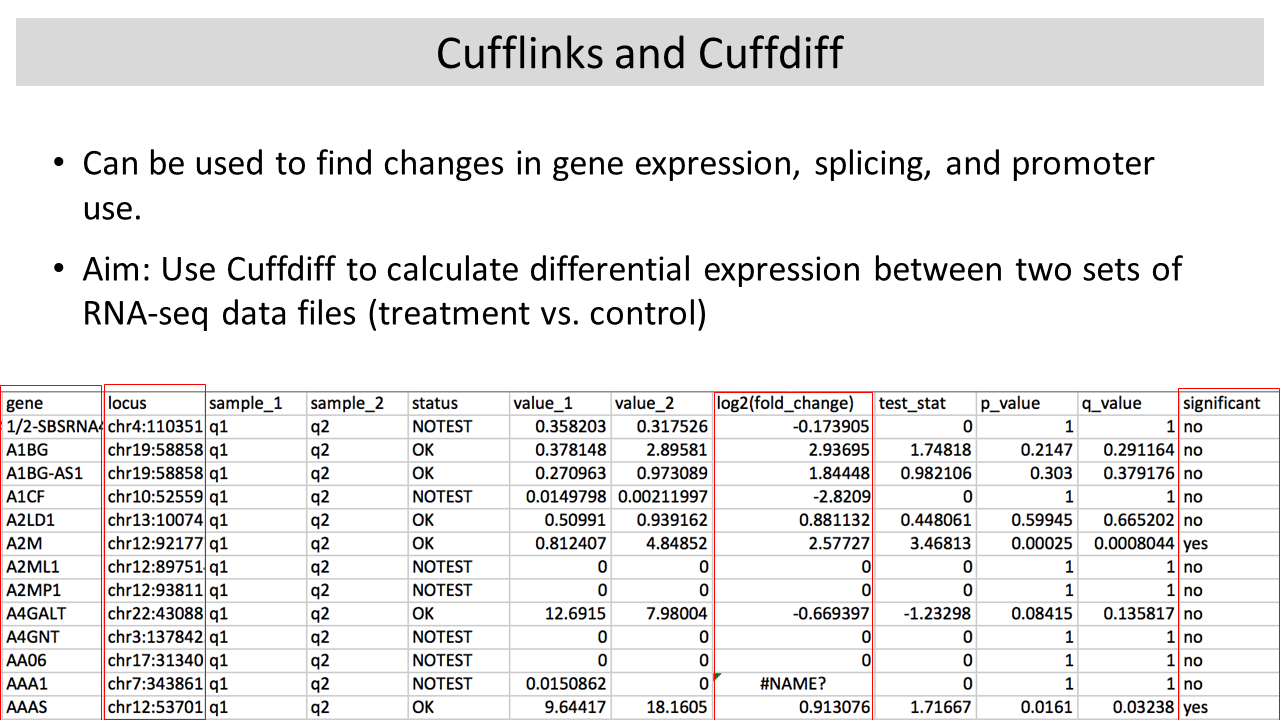 Cufflinks and Cuffdiff

• Can be used to find changes in gene expression, splicing, and promoter use.

• Aim: Use Cuffdiff to calculate differential expression between two sets of RNA-seq data files (treatment vs. control)

| gene | locus | sample_1 | sample_2 | status | value_1 | value_2 | log2(fold_change) | test_stat | p_value | q_value | significant |
|---|---|---|---|---|---|---|---|---|---|---|---|
| 1/2-SBSRNA4 | chr4:110351 | q1 | q2 | NOTEST | 0.358203 | 0.317526 | -0.173905 | 0 | 1 | 1 | no |
| A1BG | chr19:58858 | q1 | q2 | OK | 0.378148 | 2.89581 | 2.93695 | 1.74818 | 0.2147 | 0.291164 | no |
| A1BG-AS1 | chr19:58858 | q1 | q2 | OK | 0.270963 | 0.973089 | 1.84448 | 0.982106 | 0.303 | 0.379176 | no |
| A1CF | chr10:52559 | q1 | q2 | NOTEST | 0.0149798 | 0.00211997 | -2.8209 | 0 | 1 | 1 | no |
| A2LD1 | chr13:10074 | q1 | q2 | OK | 0.50991 | 0.939162 | 0.881132 | 0.448061 | 0.59945 | 0.665202 | no |
| A2M | chr12:92177 | q1 | q2 | OK | 0.812407 | 4.84852 | 2.57727 | 3.46813 | 0.00025 | 0.0008044 | yes |
| A2ML1 | chr12:89751 | q1 | q2 | NOTEST | 0 | 0 | 0 | 0 | 1 | 1 | no |
| A2MP1 | chr12:93811 | q1 | q2 | NOTEST | 0 | 0 | 0 | 0 | 1 | 1 | no |
| A4GALT | chr22:43088 | q1 | q2 | OK | 12.6915 | 7.98004 | -0.669397 | -1.23298 | 0.08415 | 0.135817 | no |
| A4GNT | chr3:137842 | q1 | q2 | NOTEST | 0 | 0 | 0 | 0 | 1 | 1 | no |
| AA06 | chr17:31340 | q1 | q2 | NOTEST | 0 | 0 | 0 | 0 | 1 | 1 | no |
| AAA1 | chr7:343861 | q1 | q2 | NOTEST | 0.0150862 | 0 | #NAME? | 0 | 1 | 1 | no |
| AAAS | chr12:53701 | q1 | q2 | OK | 9.64417 | 18.1605 | 0.913076 | 1.71667 | 0.0161 | 0.03238 | yes |